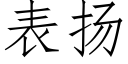 表扬